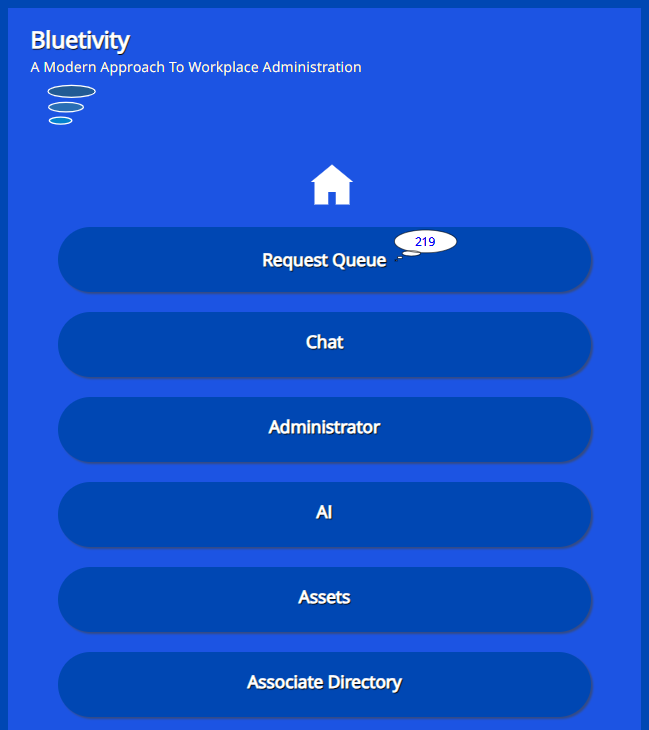 Bluetivity
A Modern Approach To Workplace Administration

Request Queue 219

Chat

Administrator

AI

Assets

Associate Directory